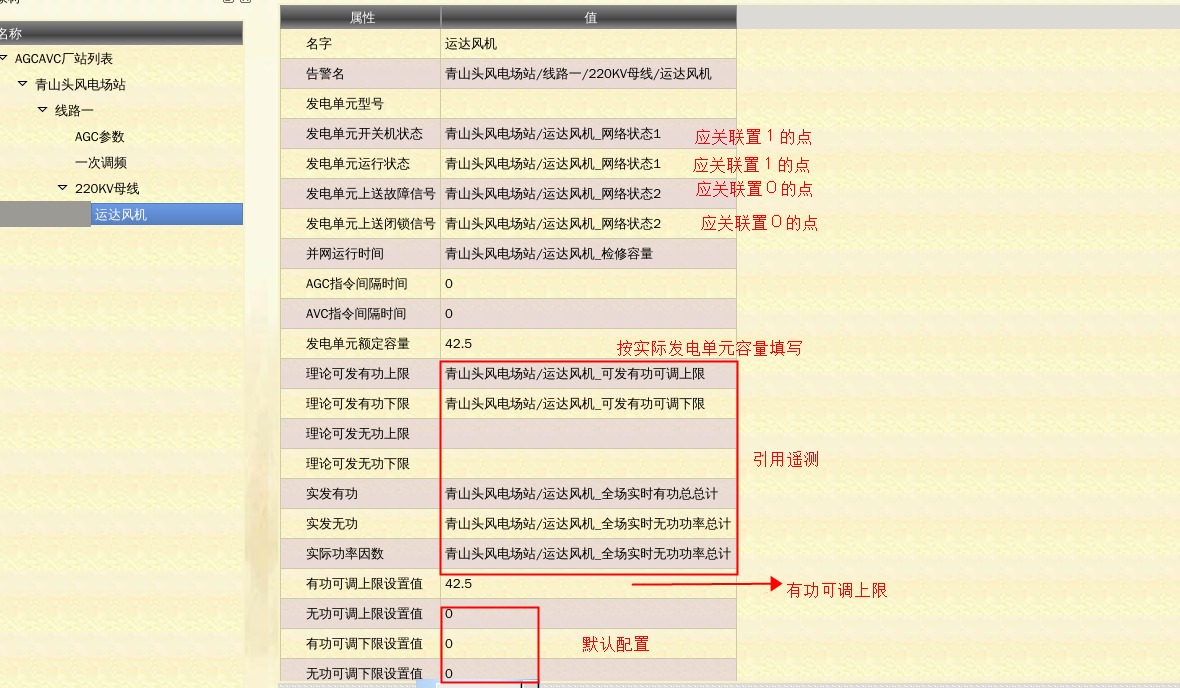 名称

AGCAVC厂站列表
青山头风电场站
线路一
AGC参数
一次调频
220KV母线
运达风机

| 属性 | 值 |
|---|---|
| 名字 | 运达风机 |
| 告警名 | 青山头风电场站/线路一/220KV母线/运达风机 |
| 发电单元型号 | |
| 发电单元开关机状态 | 青山头风电场站/运达风机_网络状态1 |
| 发电单元运行状态 | 青山头风电场站/运达风机_网络状态1 |
| 发电单元上送故障信号 | 青山头风电场站/运达风机_网络状态2 |
| 发电单元上送闭锁信号 | 青山头风电场站/运达风机_网络状态2 |
| 并网运行时间 | 青山头风电场站/运达风机_检修容量 |
| AGC指令间隔时间 | 0 |
| AVC指令间隔时间 | 0 |
| 发电单元额定容量 | 42.5 |
| 理论可发有功上限 | 青山头风电场站/运达风机_可发有功可调上限 |
| 理论可发有功下限 | 青山头风电场站/运达风机_可发有功可调下限 |
| 理论可发无功上限 | |
| 理论可发无功下限 | |
| 实发有功 | 青山头风电场站/运达风机_全场实时有功总总计 |
| 实发无功 | 青山头风电场站/运达风机_全场实时无功功率总计 |
| 实际功率因数 | 青山头风电场站/运达风机_全场实时无功功率总计 |
| 有功可调上限设置值 | 42.5 |
| 无功可调上限设置值 | 0 |
| 有功可调下限设置值 | 0 |
| 无功可调下限设置值 | 0 |

应关联置 1 的点
应关联置 1 的点
应关联置 0 的点
应关联置 0 的点
按实际发电单元容量填写
引用遥测
有功可调上限
默认配置